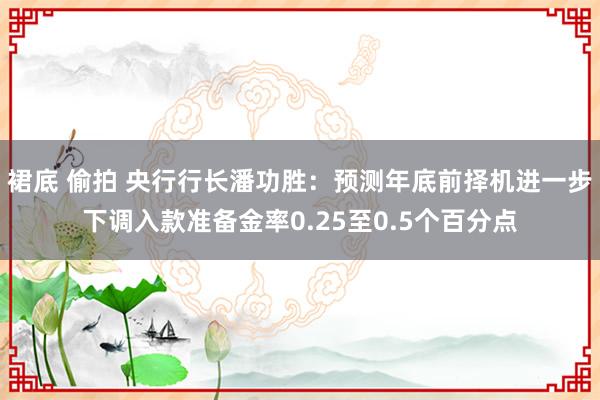 裙底 偷拍 央行行长潘功胜：预测年底前择机进一步下调入款准备金率0.25至0.5个百分点